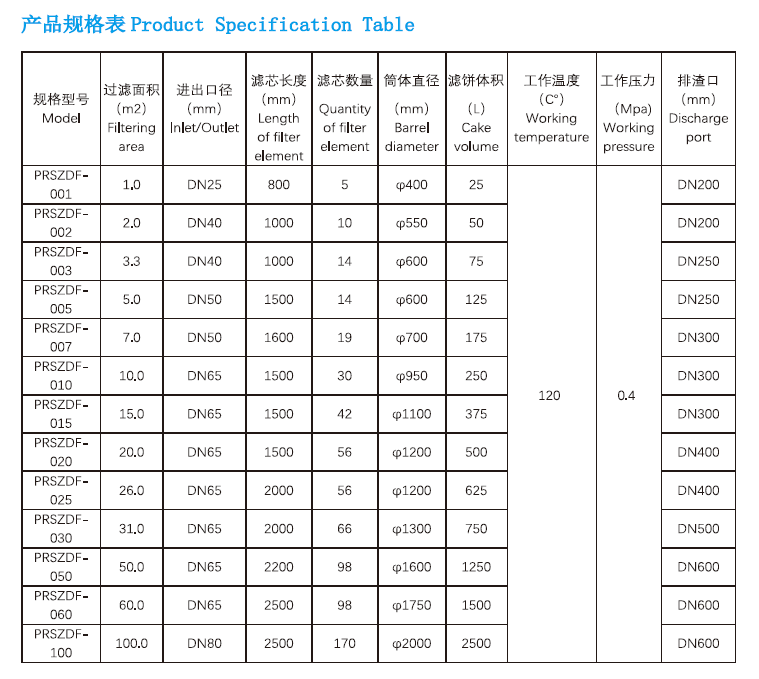 产品规格表 Product Specification Table

| 规格型号 Model | 过滤面积 (m2) Filtering area | 进出口径 (mm) Inlet/Outlet | 滤芯长度 (mm) Length of filter element | 滤芯数量 Quantity of filter element | 筒体直径 (mm) Barrel diameter | 滤饼体积 (L) Cake volume | 工作温度 (C°) Working temperature | 工作压力 (Mpa) Working pressure | 排渣口 (mm) Discharge port |
|---|---|---|---|---|---|---|---|---|---|
| PRSZDF-001 | 1.0 | DN25 | 800 | 5 | φ400 | 25 | 120 | 0.4 | DN200 |
| PRSZDF-002 | 2.0 | DN40 | 1000 | 10 | φ550 | 50 | | | DN200 |
| PRSZDF-003 | 3.3 | DN40 | 1000 | 14 | φ600 | 75 | | | DN250 |
| PRSZDF-005 | 5.0 | DN50 | 1500 | 14 | φ600 | 125 | | | DN250 |
| PRSZDF-007 | 7.0 | DN50 | 1600 | 19 | φ700 | 175 | | | DN300 |
| PRSZDF-010 | 10.0 | DN65 | 1500 | 30 | φ950 | 250 | | | DN300 |
| PRSZDF-015 | 15.0 | DN65 | 1500 | 42 | φ1100 | 375 | | | DN300 |
| PRSZDF-020 | 20.0 | DN65 | 1500 | 56 | φ1200 | 500 | | | DN400 |
| PRSZDF-025 | 26.0 | DN65 | 2000 | 56 | φ1200 | 625 | | | DN400 |
| PRSZDF-030 | 31.0 | DN65 | 2000 | 66 | φ1300 | 750 | | | DN500 |
| PRSZDF-050 | 50.0 | DN65 | 2200 | 98 | φ1600 | 1250 | | | DN600 |
| PRSZDF-060 | 60.0 | DN65 | 2500 | 98 | φ1750 | 1500 | | | DN600 |
| PRSZDF-100 | 100.0 | DN80 | 2500 | 170 | φ2000 | 2500 | | | DN600 |